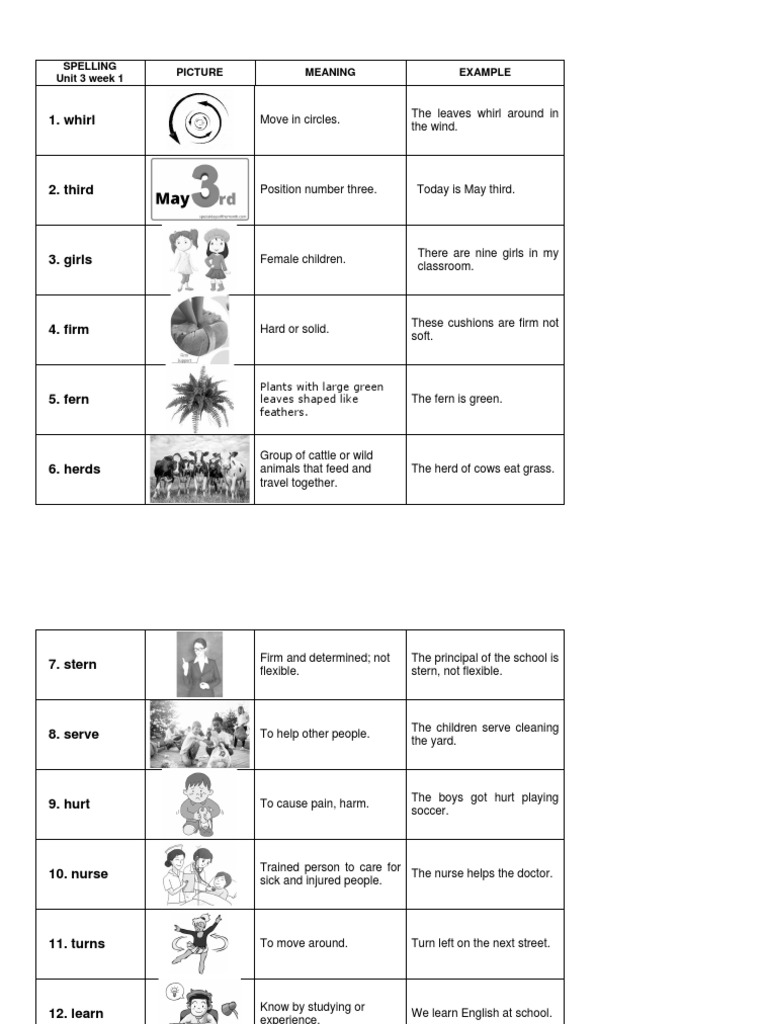 | SPELLING Unit 3 week 1 | PICTURE | MEANING | EXAMPLE |
|---|---|---|---|
| 1. whirl | | Move in circles. | The leaves whirl around in the wind. |
| 2. third | May 3rd | Position number three. | Today is May third. |
| 3. girls | | Female children. | There are nine girls in my classroom. |
| 4. firm | | Hard or solid. | These cushions are firm not soft. |
| 5. fern | | Plants with large green leaves shaped like feathers. | The fern is green. |
| 6. herds | | Group of cattle or wild animals that feed and travel together. | The herd of cows eat grass. |

| 7. stern | | Firm and determined; not flexible. | The principal of the school is stern, not flexible. |
|---|---|---|---|
| 8. serve | | To help other people. | The children serve cleaning the yard. |
| 9. hurt | | To cause pain, harm. | The boys got hurt playing soccer. |
| 10. nurse | | Trained person to care for sick and injured people. | The nurse helps the doctor. |
| 11. turns | | To move around. | Turn left on the next street. |
| 12. learn | | Know by studying or experience. | We learn English at school. |